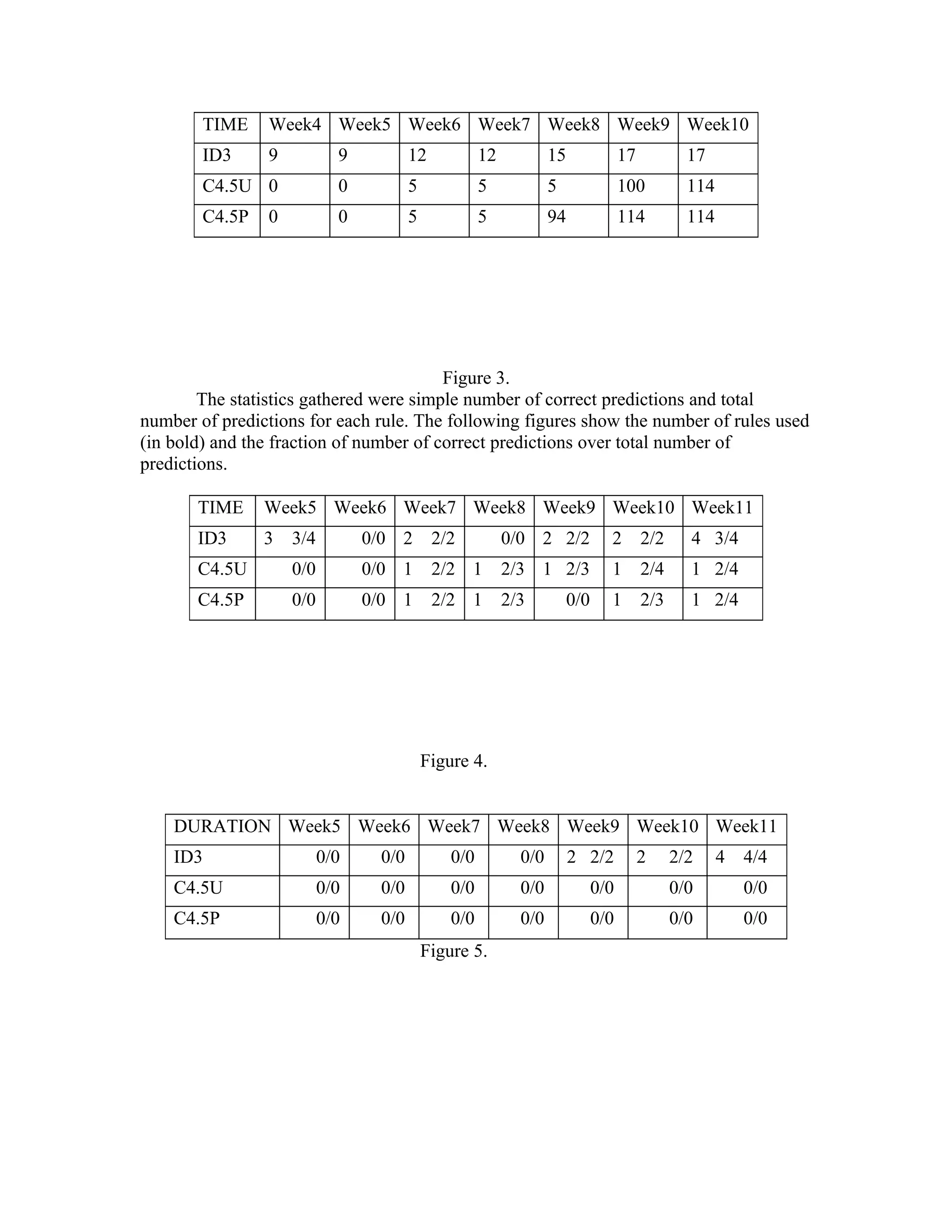 | TIME | Week4 | Week5 | Week6 | Week7 | Week8 | Week9 | Week10 |
|---|---|---|---|---|---|---|---|
| ID3 | 9 | 9 | 12 | 12 | 15 | 17 | 17 |
| C4.5U | 0 | 0 | 5 | 5 | 5 | 100 | 114 |
| C4.5P | 0 | 0 | 5 | 5 | 94 | 114 | 114 |

Figure 3.

The statistics gathered were simple number of correct predictions and total number of predictions for each rule. The following figures show the number of rules used (in bold) and the fraction of number of correct predictions over total number of predictions.

| TIME | Week5 | Week6 | Week7 | Week8 | Week9 | Week10 | Week11 |
|---|---|---|---|---|---|---|---|
| ID3 | 3 3/4 | 0/0 | 2 2/2 | 0/0 | 2 2/2 | 2 2/2 | 4 3/4 |
| C4.5U | 0/0 | 0/0 | 1 2/2 | 1 2/3 | 1 2/3 | 1 2/4 | 1 2/4 |
| C4.5P | 0/0 | 0/0 | 1 2/2 | 1 2/3 | 0/0 | 1 2/3 | 1 2/4 |

Figure 4.

| DURATION | Week5 | Week6 | Week7 | Week8 | Week9 | Week10 | Week11 |
|---|---|---|---|---|---|---|---|
| ID3 | 0/0 | 0/0 | 0/0 | 0/0 | 2 2/2 | 2 2/2 | 4 4/4 |
| C4.5U | 0/0 | 0/0 | 0/0 | 0/0 | 0/0 | 0/0 | 0/0 |
| C4.5P | 0/0 | 0/0 | 0/0 | 0/0 | 0/0 | 0/0 | 0/0 |

Figure 5.